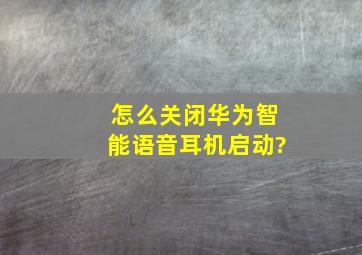 怎么关闭华为智能语音耳机启动?